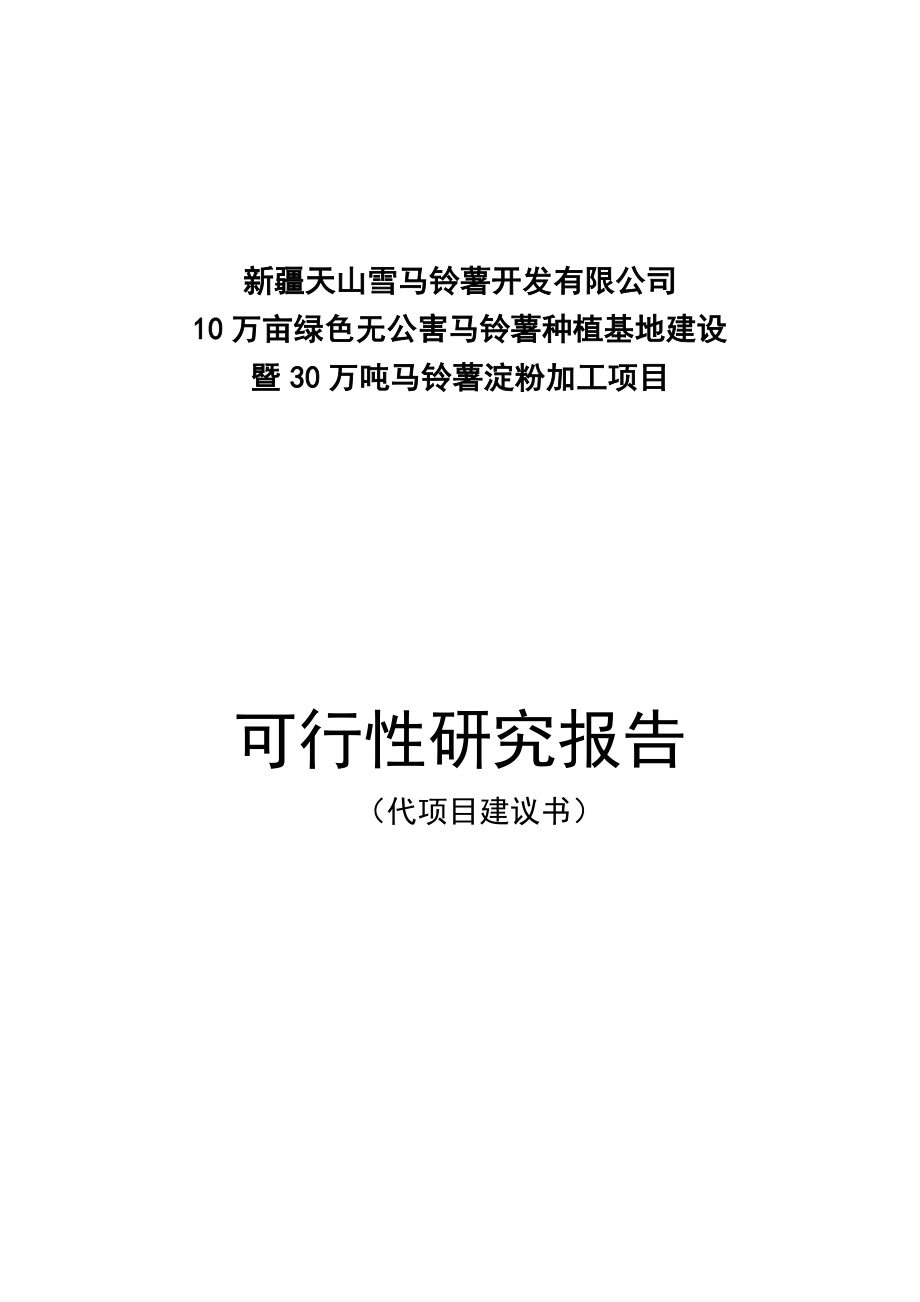 新疆天山雪马铃薯开发有限公司
10万亩绿色无公害马铃薯种植基地建设
暨30万吨马铃薯淀粉加工项目

可行性研究报告
（代项目建议书）